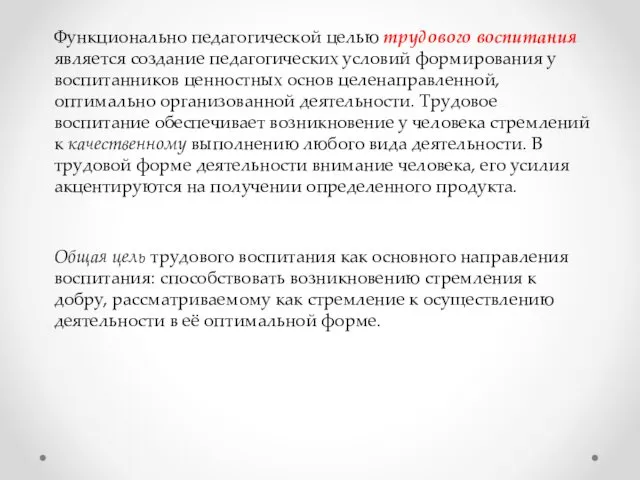 Функционально педагогической целью трудового воспитания является создание педагогических условий формирования у воспитанников ценностных основ целенаправленной, оптимально организованной деятельности. Трудовое воспитание обеспечивает возникновение у человека стремлений к качественному выполнению любого вида деятельности. В трудовой форме деятельности внимание человека, его усилия акцентируются на получении определенного продукта.

Общая цель трудового воспитания как основного направления воспитания: способствовать возникновению стремления к добру, рассматриваемому как стремление к осуществлению деятельности в её оптимальной форме.